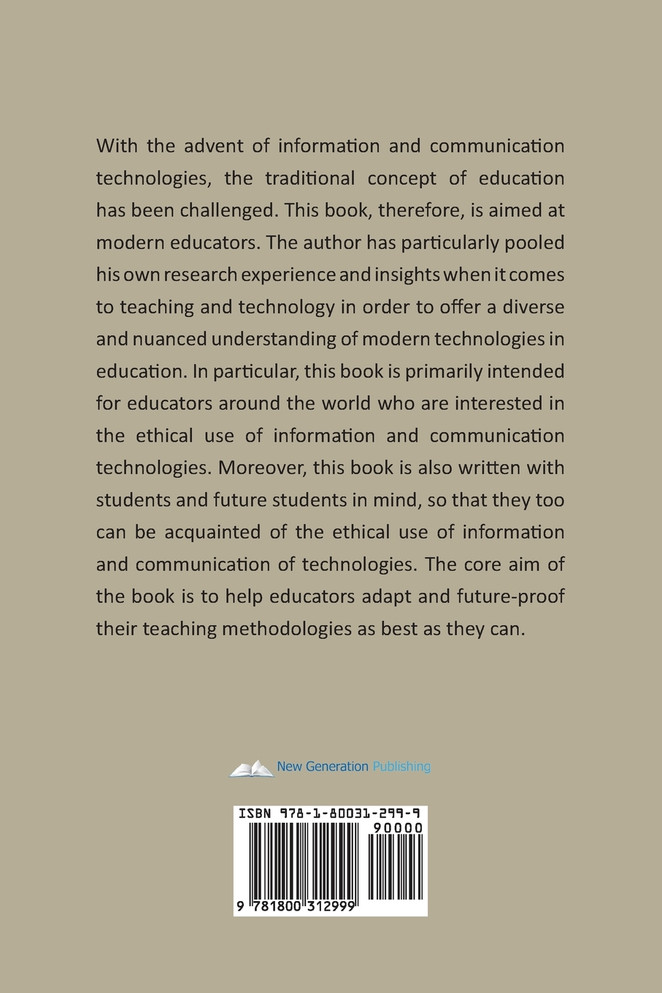 With the advent of information and communication technologies, the traditional concept of education has been challenged. This book, therefore, is aimed at modern educators. The author has particularly pooled his own research experience and insights when it comes to teaching and technology in order to offer a diverse and nuanced understanding of modern technologies in education. In particular, this book is primarily intended for educators around the world who are interested in the ethical use of information and communication technologies. Moreover, this book is also written with students and future students in mind, so that they too can be acquainted of the ethical use of information and communication of technologies. The core aim of the book is to help educators adapt and future-proof their teaching methodologies as best as they can.

New Generation Publishing

ISBN 978-1-80031-299-9

90000

9 781800 312999